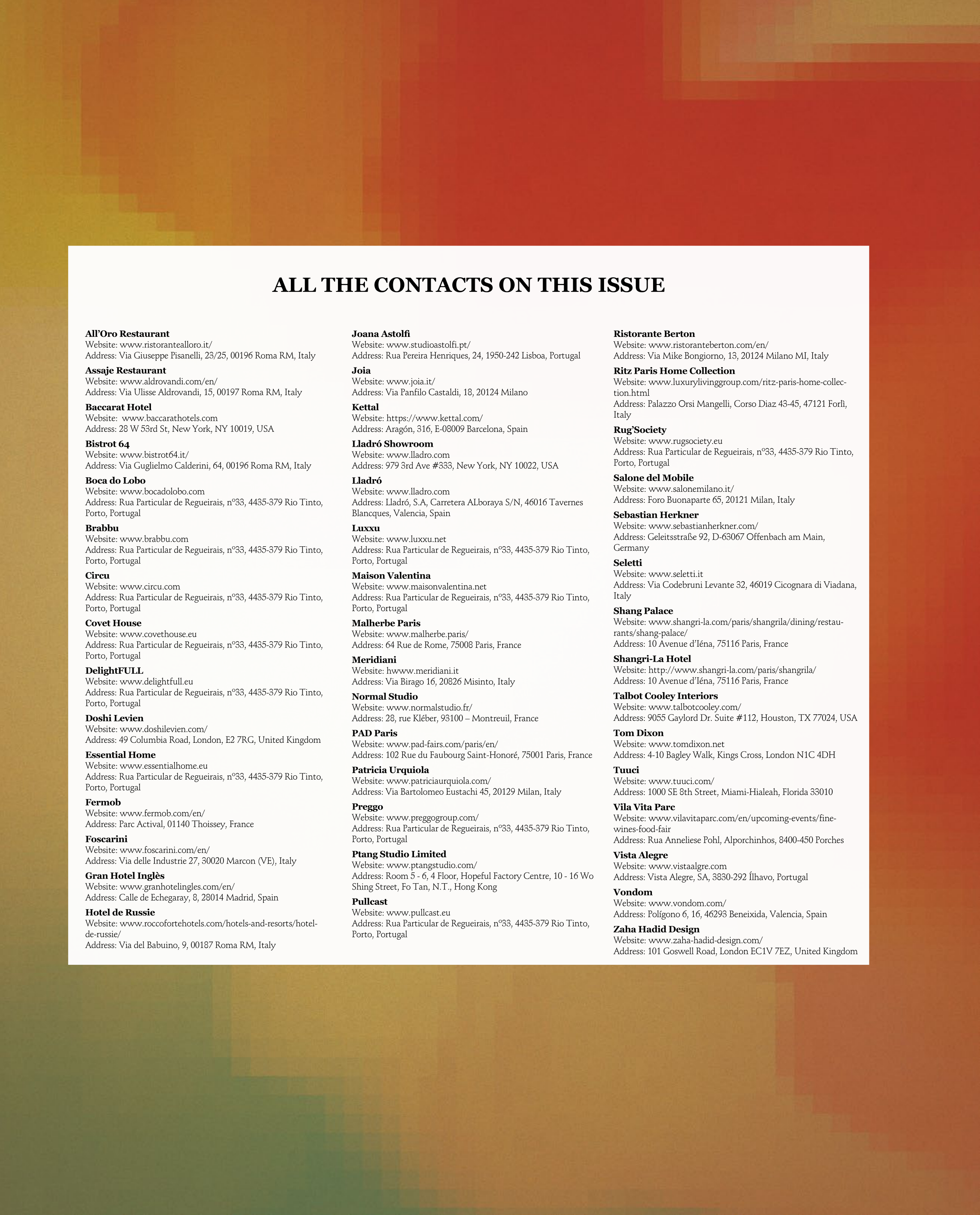 ALL THE CONTACTS ON THIS ISSUE

All'Oro Restaurant
Website: www.ristorantealloro.it/
Address: Via Giuseppe Pisanelli, 23/25, 00196 Roma RM, Italy

Assaje Restaurant
Website: www.aldrovandi.com/en/
Address: Via Ulisse Aldrovandi, 15, 00197 Roma RM, Italy

Baccarat Hotel
Website: www.baccarathotels.com
Address: 28 W 53rd St, New York, NY 10019, USA

Bistrot 64
Website: www.bistrot64.it/
Address: Via Guglielmo Calderini, 64, 00196 Roma RM, Italy

Boca do Lobo
Website: www.bocadolobo.com
Address: Rua Particular de Regueirais, nº33, 4435-379 Rio Tinto, Porto, Portugal

Brabbu
Website: www.brabbu.com
Address: Rua Particular de Regueirais, nº33, 4435-379 Rio Tinto, Porto, Portugal

Circu
Website: www.circu.com
Address: Rua Particular de Regueirais, nº33, 4435-379 Rio Tinto, Porto, Portugal

Covet House
Website: www.covethouse.eu
Address: Rua Particular de Regueirais, nº33, 4435-379 Rio Tinto, Porto, Portugal

DelightFULL
Website: www.delightfull.eu
Address: Rua Particular de Regueirais, nº33, 4435-379 Rio Tinto, Porto, Portugal

Doshi Levien
Website: www.doshilevien.com/
Address: 49 Columbia Road, London, E2 7RG, United Kingdom

Essential Home
Website: www.essentialhome.eu
Address: Rua Particular de Regueirais, nº33, 4435-379 Rio Tinto, Porto, Portugal

Fermob
Website: www.fermob.com/en/
Address: Parc Actival, 01140 Thoissey, France

Foscarini
Website: www.foscarini.com/en/
Address: Via delle Industrie 27, 30020 Marcon (VE), Italy

Gran Hotel Inglès
Website: www.granhotelingles.com/en/
Address: Calle de Echegaray, 8, 28014 Madrid, Spain

Hotel de Russie
Website: www.roccofortehotels.com/hotels-and-resorts/hotel-de-russie/
Address: Via del Babuino, 9, 00187 Roma RM, Italy

Joana Astolfi
Website: www.studioastolfi.pt/
Address: Rua Pereira Henriques, 24, 1950-242 Lisboa, Portugal

Joia
Website: www.joia.it/
Address: Via Panfilo Castaldi, 18, 20124 Milano

Kettal
Website: https://www.kettal.com/
Address: Aragón, 316, E-08009 Barcelona, Spain

Lladró Showroom
Website: www.lladro.com
Address: 979 3rd Ave #333, New York, NY 10022, USA

Lladró
Website: www.lladro.com
Address: Lladró, S.A, Carretera ALboraya S/N, 46016 Tavernes Blancques, Valencia, Spain

Luxxu
Website: www.luxxu.net
Address: Rua Particular de Regueirais, nº33, 4435-379 Rio Tinto, Porto, Portugal

Maison Valentina
Website: www.maisonvalentina.net
Address: Rua Particular de Regueirais, nº33, 4435-379 Rio Tinto, Porto, Portugal

Malherbe Paris
Website: www.malherbe.paris/
Address: 64 Rue de Rome, 75008 Paris, France

Meridiani
Website: hwww.meridiani.it
Address: Via Birago 16, 20826 Misinto, Italy

Normal Studio
Website: www.normalstudio.fr/
Address: 28, rue Kléber, 93100 – Montreuil, France

PAD Paris
Website: www.pad-fairs.com/paris/en/
Address: 102 Rue du Faubourg Saint-Honoré, 75001 Paris, France

Patricia Urquiola
Website: www.patriciaurquiola.com/
Address: Via Bartolomeo Eustachi 45, 20129 Milan, Italy

Preggo
Website: www.preggogroup.com/
Address: Rua Particular de Regueirais, nº33, 4435-379 Rio Tinto, Porto, Portugal

Ptang Studio Limited
Website: www.ptangstudio.com/
Address: Room 5 - 6, 4 Floor, Hopeful Factory Centre, 10 - 16 Wo Shing Street, Fo Tan, N.T., Hong Kong

Pullcast
Website: www.pullcast.eu
Address: Rua Particular de Regueirais, nº33, 4435-379 Rio Tinto, Porto, Portugal

Ristorante Berton
Website: www.ristoranteberton.com/en/
Address: Via Mike Bongiorno, 13, 20124 Milano MI, Italy

Ritz Paris Home Collection
Website: www.luxurylivinggroup.com/ritz-paris-home-collection.html
Address: Palazzo Orsi Mangelli, Corso Diaz 43-45, 47121 Forlì, Italy

Rug'Society
Website: www.rugsociety.eu
Address: Rua Particular de Regueirais, nº33, 4435-379 Rio Tinto, Porto, Portugal

Salone del Mobile
Website: www.salonemilano.it/
Address: Foro Buonaparte 65, 20121 Milan, Italy

Sebastian Herkner
Website: www.sebastianherkner.com/
Address: Geleitsstraße 92, D-63067 Offenbach am Main, Germany

Seletti
Website: www.seletti.it
Address: Via Codebruni Levante 32, 46019 Cicognara di Viadana, Italy

Shang Palace
Website: www.shangri-la.com/paris/shangrila/dining/restaurants/shang-palace/
Address: 10 Avenue d'Iéna, 75116 Paris, France

Shangri-La Hotel
Website: http://www.shangri-la.com/paris/shangrila/
Address: 10 Avenue d'Iéna, 75116 Paris, France

Talbot Cooley Interiors
Website: www.talbotcooley.com/
Address: 9055 Gaylord Dr. Suite #112, Houston, TX 77024, USA

Tom Dixon
Website: www.tomdixon.net
Address: 4-10 Bagley Walk, Kings Cross, London N1C 4DH

Tuuci
Website: www.tuuci.com/
Address: 1000 SE 8th Street, Miami-Hialeah, Florida 33010

Vila Vita Parc
Website: www.vilavitaparc.com/en/upcoming-events/fine-wines-food-fair
Address: Rua Anneliese Pohl, Alporchinhos, 8400-450 Porches

Vista Alegre
Website: www.vistaalgre.com
Address: Vista Alegre, SA, 3830-292 Ílhavo, Portugal

Vondom
Website: www.vondom.com/
Address: Polígono 6, 16, 46293 Beneixida, Valencia, Spain

Zaha Hadid Design
Website: www.zaha-hadid-design.com/
Address: 101 Goswell Road, London EC1V 7EZ, United Kingdom